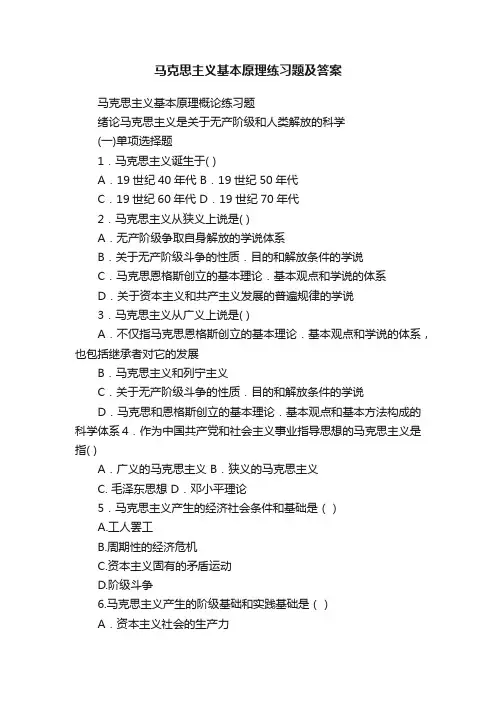 马克思主义基本原理练习题及答案

马克思主义基本原理概论练习题

绪论马克思主义是关于无产阶级和人类解放的科学

(一)单项选择题

1．马克思主义诞生于( )

A．19 世纪 40 年代 B．19 世纪 50 年代

C．19 世纪 60 年代 D．19 世纪 70 年代

2．马克思主义从狭义上说是( )

A．无产阶级争取自身解放的学说体系

B．关于无产阶级斗争的性质．目的和解放条件的学说

C．马克思恩格斯创立的基本理论．基本观点和学说的体系

D．关于资本主义和共产主义发展的普遍规律的学说

3．马克思主义从广义上说是( )

A．不仅指马克思恩格斯创立的基本理论．基本观点和学说的体系，也包括继承者对它的发展

B．马克思主义和列宁主义

C．关于无产阶级斗争的性质．目的和解放条件的学说

D．马克思和恩格斯创立的基本理论．基本观点和基本方法构成的科学体系 4．作为中国共产党和社会主义事业指导思想的马克思主义是指( )

A．广义的马克思主义 B．狭义的马克思主义

C. 毛泽东思想 D．邓小平理论

5．马克思主义产生的经济社会条件和基础是（ ）

A.工人罢工

B.周期性的经济危机

C.资本主义固有的矛盾运动

D.阶级斗争

6.马克思主义产生的阶级基础和实践基础是（ ）

A．资本主义社会的生产力